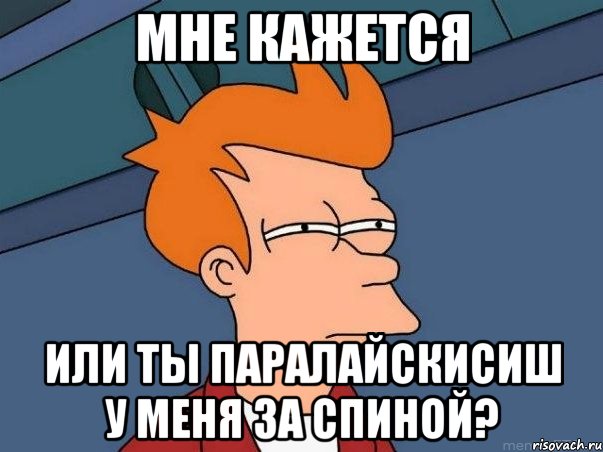 МНЕ КАЖЕТСЯ

ИЛИ ТЫ ПАРАЛАЙСКИСИШ У МЕНЯ ЗА СПИНОЙ?

risovach.ru